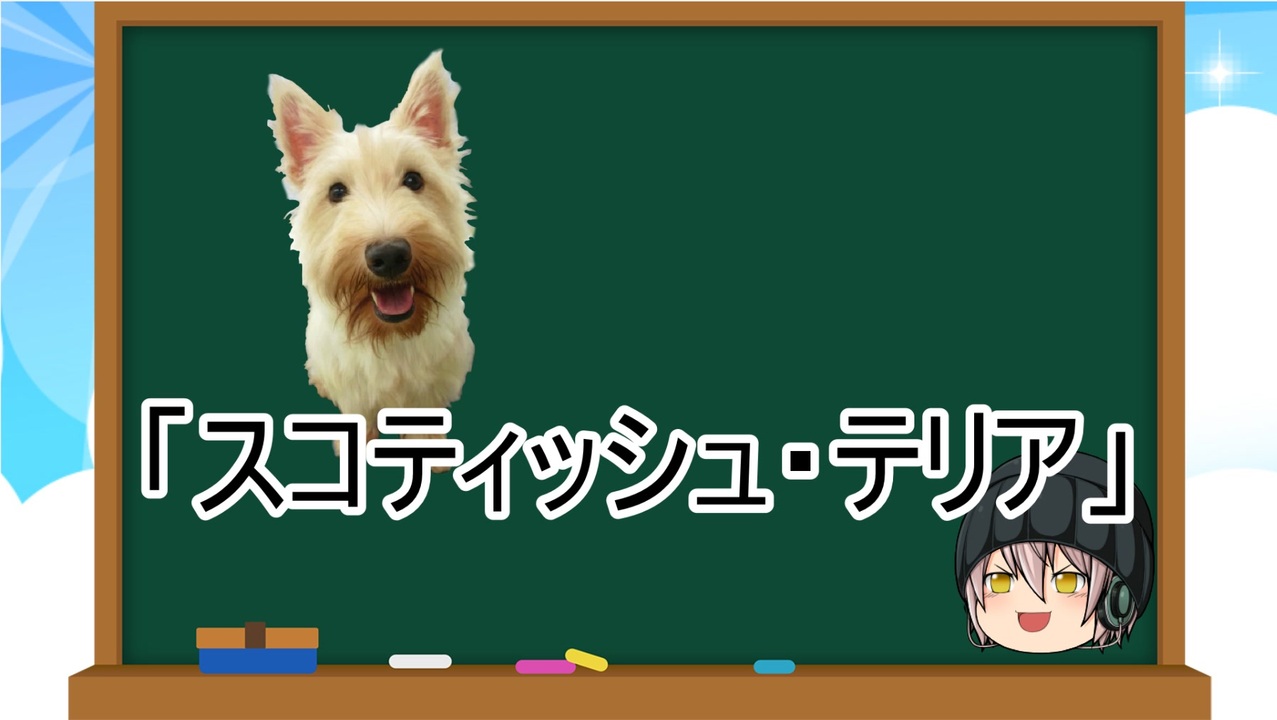 「スコティッシュ・テリア」